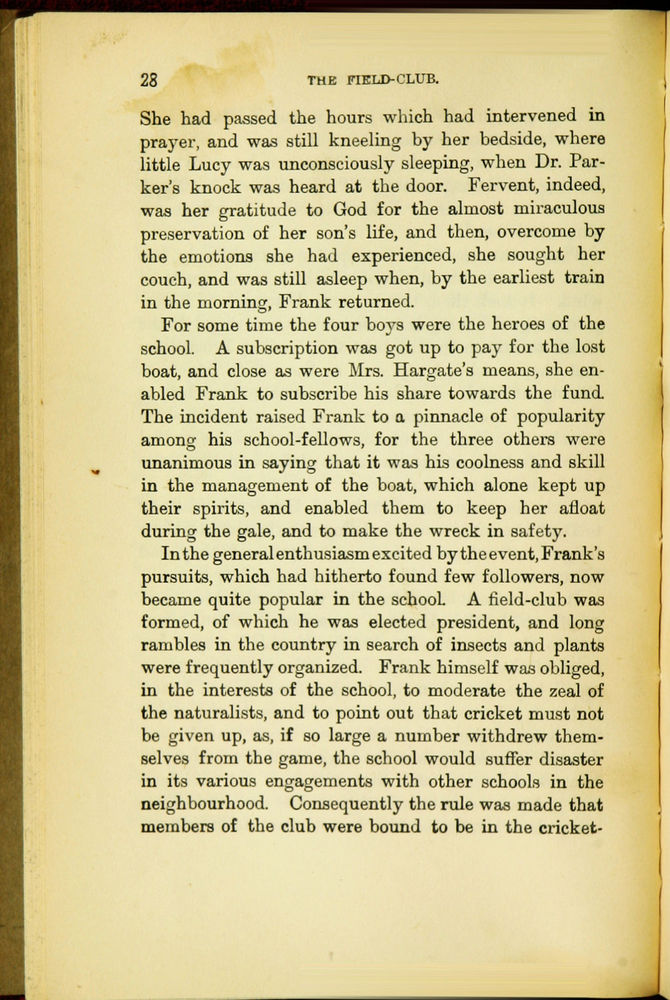 28 THE FIELD-CLUB.

She had passed the hours which had intervened in prayer, and was still kneeling by her bedside, where little Lucy was unconsciously sleeping, when Dr. Parker's knock was heard at the door. Fervent, indeed, was her gratitude to God for the almost miraculous preservation of her son's life, and then, overcome by the emotions she had experienced, she sought her couch, and was still asleep when, by the earliest train in the morning, Frank returned.

For some time the four boys were the heroes of the school. A subscription was got up to pay for the lost boat, and close as were Mrs. Hargate's means, she enabled Frank to subscribe his share towards the fund. The incident raised Frank to a pinnacle of popularity among his school-fellows, for the three others were unanimous in saying that it was his coolness and skill in the management of the boat, which alone kept up their spirits, and enabled them to keep her afloat during the gale, and to make the wreck in safety.

In the general enthusiasm excited by the event, Frank's pursuits, which had hitherto found few followers, now became quite popular in the school. A field-club was formed, of which he was elected president, and long rambles in the country in search of insects and plants were frequently organized. Frank himself was obliged, in the interests of the school, to moderate the zeal of the naturalists, and to point out that cricket must not be given up, as, if so large a number withdrew themselves from the game, the school would suffer disaster in its various engagements with other schools in the neighbourhood. Consequently the rule was made that members of the club were bound to be in the cricket-